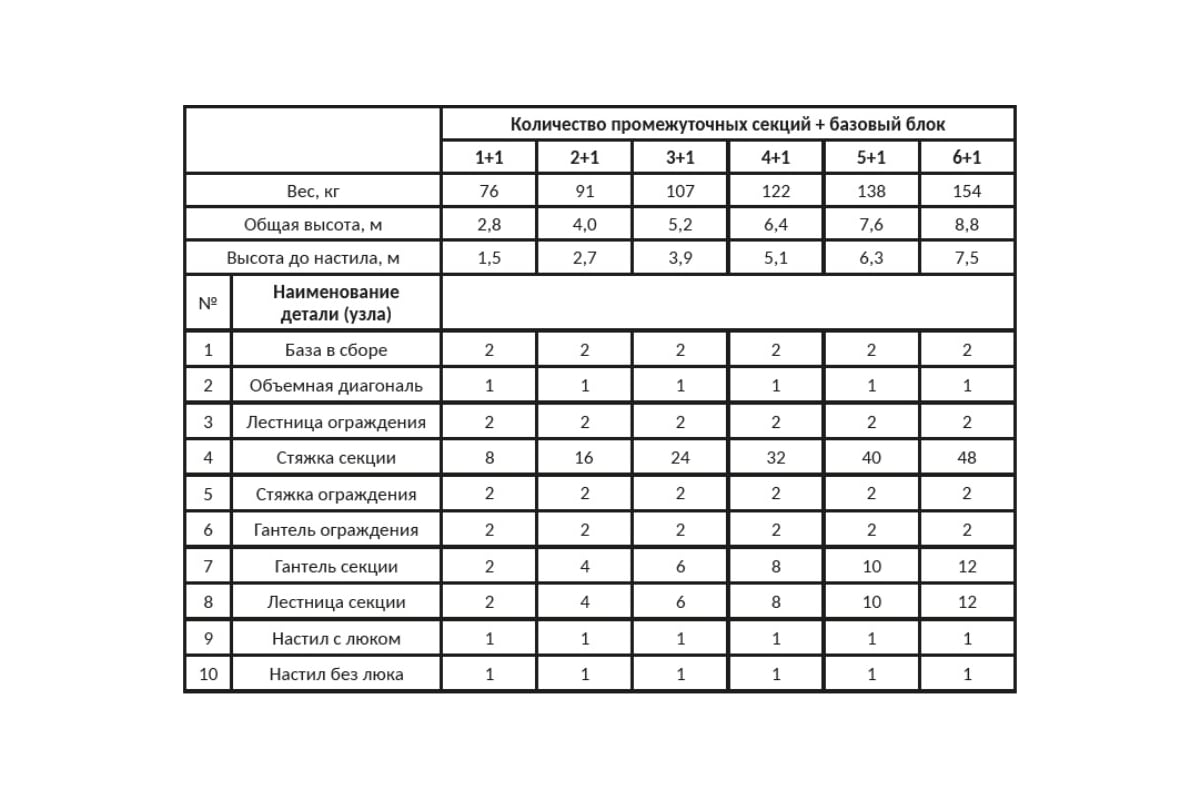 | | | Количество промежуточных секций + базовый блок | | | | | |
|---|---|---|---|---|---|---|---|
| | | 1+1 | 2+1 | 3+1 | 4+1 | 5+1 | 6+1 |
| Вес, кг | | 76 | 91 | 107 | 122 | 138 | 154 |
| Общая высота, м | | 2,8 | 4,0 | 5,2 | 6,4 | 7,6 | 8,8 |
| Высота до настила, м | | 1,5 | 2,7 | 3,9 | 5,1 | 6,3 | 7,5 |
| № | Наименование детали (узла) | | | | | | |
| 1 | База в сборе | 2 | 2 | 2 | 2 | 2 | 2 |
| 2 | Объемная диагональ | 1 | 1 | 1 | 1 | 1 | 1 |
| 3 | Лестница ограждения | 2 | 2 | 2 | 2 | 2 | 2 |
| 4 | Стяжка секции | 8 | 16 | 24 | 32 | 40 | 48 |
| 5 | Стяжка ограждения | 2 | 2 | 2 | 2 | 2 | 2 |
| 6 | Гантель ограждения | 2 | 2 | 2 | 2 | 2 | 2 |
| 7 | Гантель секции | 2 | 4 | 6 | 8 | 10 | 12 |
| 8 | Лестница секции | 2 | 4 | 6 | 8 | 10 | 12 |
| 9 | Настил с люком | 1 | 1 | 1 | 1 | 1 | 1 |
| 10 | Настил без люка | 1 | 1 | 1 | 1 | 1 | 1 |